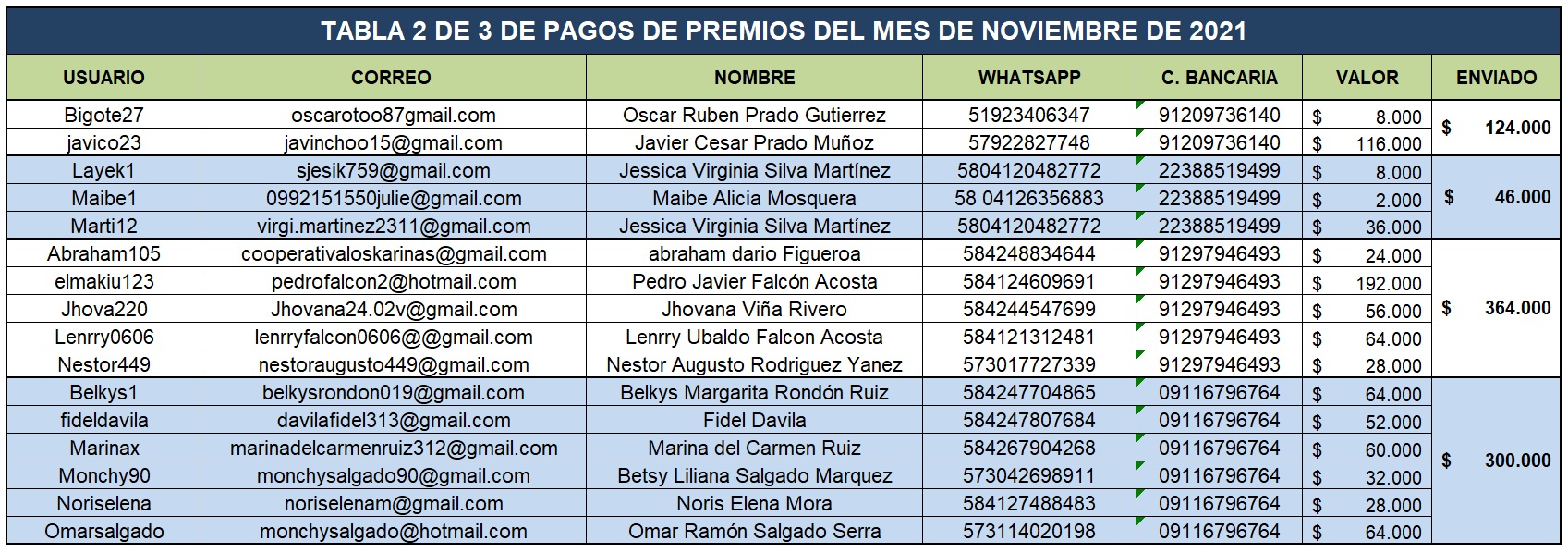 TABLA 2 DE 3 DE PAGOS DE PREMIOS DEL MES DE NOVIEMBRE DE 2021

| USUARIO | CORREO | NOMBRE | WHATSAPP | C. BANCARIA | VALOR | ENVIADO |
|---|---|---|---|---|---|---|
| Bigote27 | oscarotoo87gmail.com | Oscar Ruben Prado Gutierrez | 51923406347 | 91209736140 | $ 8.000 | $ 124.000 |
| javico23 | javinchoo15@gmail.com | Javier Cesar Prado Muñoz | 57922827748 | 91209736140 | $ 116.000 | |
| Layek1 | sjesik759@gmail.com | Jessica Virginia Silva Martínez | 5804120482772 | 22388519499 | $ 8.000 | $ 46.000 |
| Maibe1 | 0992151550julie@gmail.com | Maibe Alicia Mosquera | 58 04126356883 | 22388519499 | $ 2.000 | |
| Marti12 | virgi.martinez2311@gmail.com | Jessica Virginia Silva Martínez | 5804120482772 | 22388519499 | $ 36.000 | |
| Abraham105 | cooperativaloskarinas@gmail.com | abraham dario Figueroa | 584248834644 | 91297946493 | $ 24.000 | $ 364.000 |
| elmakiu123 | pedrofalcon2@hotmail.com | Pedro Javier Falcón Acosta | 584124609691 | 91297946493 | $ 192.000 | |
| Jhova220 | Jhovana24.02v@gmail.com | Jhovana Viña Rivero | 584244547699 | 91297946493 | $ 56.000 | |
| Lenrry0606 | lenrryfalcon0606@@gmail.com | Lenrry Ubaldo Falcon Acosta | 584121312481 | 91297946493 | $ 64.000 | |
| Nestor449 | nestoraugusto449@gmail.com | Nestor Augusto Rodriguez Yanez | 573017727339 | 91297946493 | $ 28.000 | |
| Belkys1 | belkysrondon019@gmail.com | Belkys Margarita Rondón Ruiz | 584247704865 | 09116796764 | $ 64.000 | $ 300.000 |
| fideldavila | davilafidel313@gmail.com | Fidel Davila | 584247807684 | 09116796764 | $ 52.000 | |
| Marinax | marinadelcarmenruiz312@gmail.com | Marina del Carmen Ruiz | 584267904268 | 09116796764 | $ 60.000 | |
| Monchy90 | monchysalgado90@gmail.com | Betsy Liliana Salgado Marquez | 573042698911 | 09116796764 | $ 32.000 | |
| Noriselena | noriselenam@gmail.com | Noris Elena Mora | 584127488483 | 09116796764 | $ 28.000 | |
| Omarsalgado | monchysalgado@hotmail.com | Omar Ramón Salgado Serra | 573114020198 | 09116796764 | $ 64.000 | |